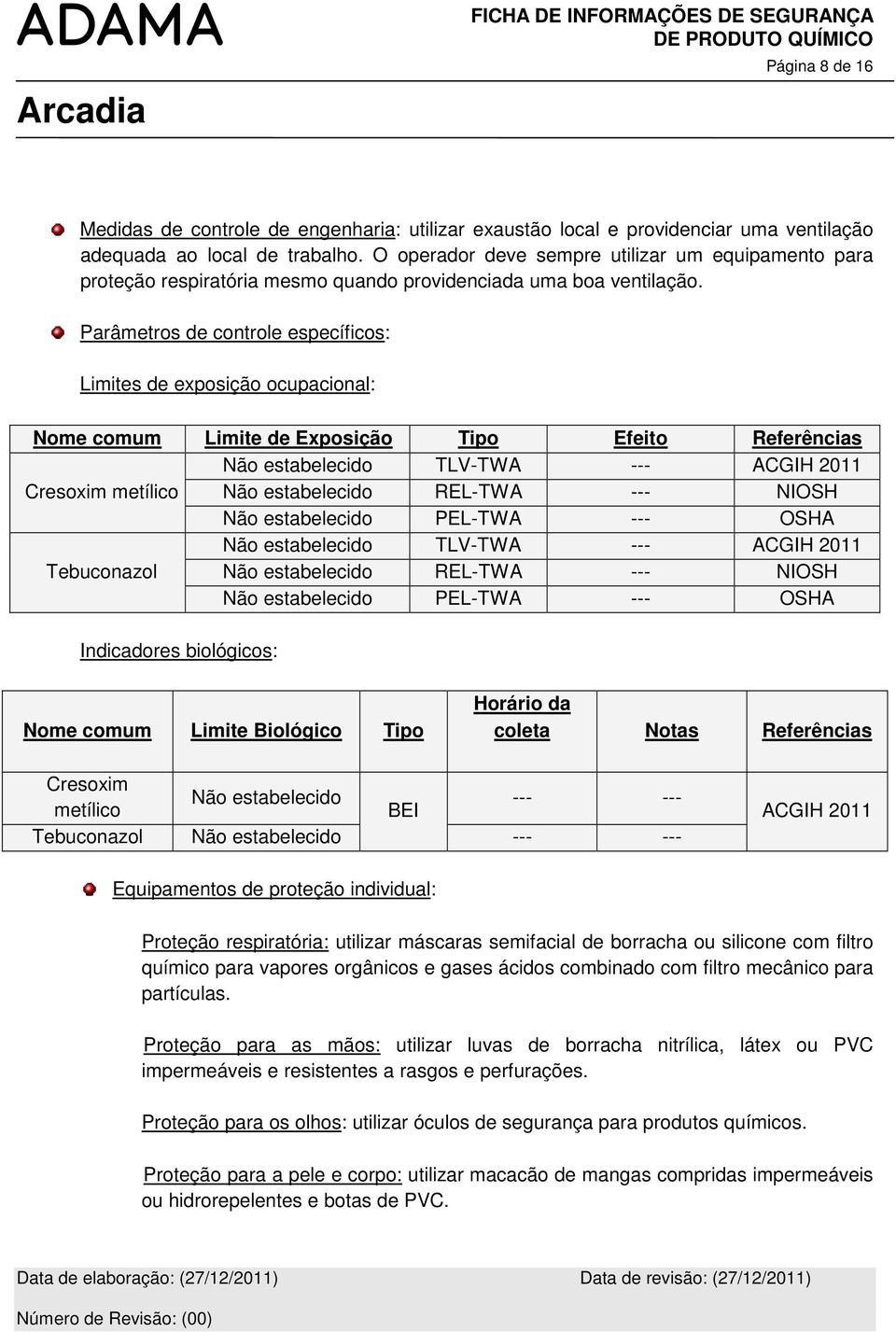 ADAMA

FICHA DE INFORMAÇÕES DE SEGURANÇA DE PRODUTO QUÍMICO

Página 8 de 16

Arcadia

Medidas de controle de engenharia: utilizar exaustão local e providenciar uma ventilação adequada ao local de trabalho. O operador deve sempre utilizar um equipamento para proteção respiratória mesmo quando providenciada uma boa ventilação.

Parâmetros de controle específicos:

Limites de exposição ocupacional:

| Nome comum | Limite de Exposição | Tipo | Efeito | Referências |
|---|---|---|---|---|
| Cresoxim metílico | Não estabelecido | TLV-TWA | --- | ACGIH 2011 |
| | Não estabelecido | REL-TWA | --- | NIOSH |
| | Não estabelecido | PEL-TWA | --- | OSHA |
| Tebuconazol | Não estabelecido | TLV-TWA | --- | ACGIH 2011 |
| | Não estabelecido | REL-TWA | --- | NIOSH |
| | Não estabelecido | PEL-TWA | --- | OSHA |

Indicadores biológicos:

| Nome comum | Limite Biológico | Tipo | Horário da coleta | Notas | Referências |
|---|---|---|---|---|---|
| Cresoxim metílico | Não estabelecido | BEI | --- | --- | ACGIH 2011 |
| Tebuconazol | Não estabelecido | | --- | --- | |

Equipamentos de proteção individual:

Proteção respiratória: utilizar máscaras semifacial de borracha ou silicone com filtro químico para vapores orgânicos e gases ácidos combinado com filtro mecânico para partículas.

Proteção para as mãos: utilizar luvas de borracha nitrílica, látex ou PVC impermeáveis e resistentes a rasgos e perfurações.

Proteção para os olhos: utilizar óculos de segurança para produtos químicos.

Proteção para a pele e corpo: utilizar macacão de mangas compridas impermeáveis ou hidrorepelentes e botas de PVC.

Data de elaboração: (27/12/2011)

Data de revisão: (27/12/2011)

Número de Revisão: (00)